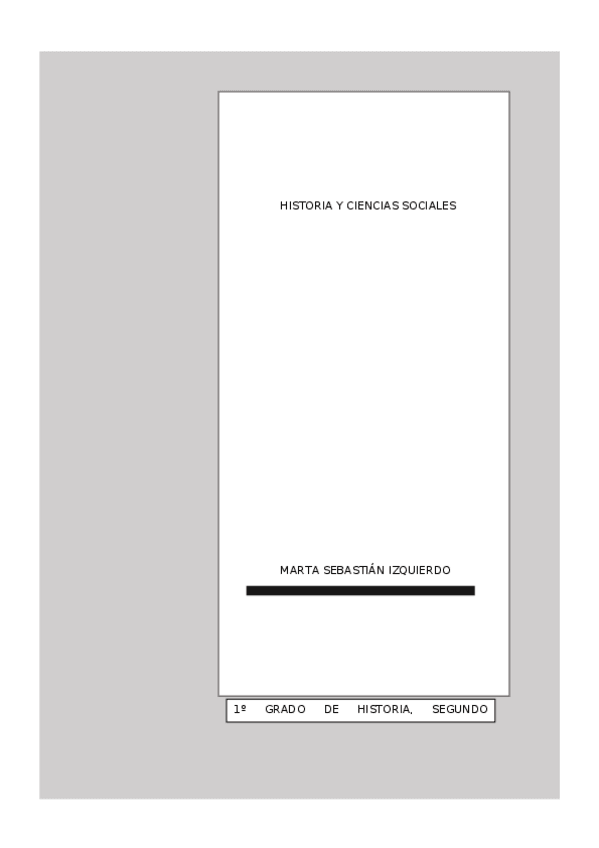 HISTORIA Y CIENCIAS SOCIALES

MARTA SEBASTIÁN IZQUIERDO

1º GRADO DE HISTORIA, SEGUNDO